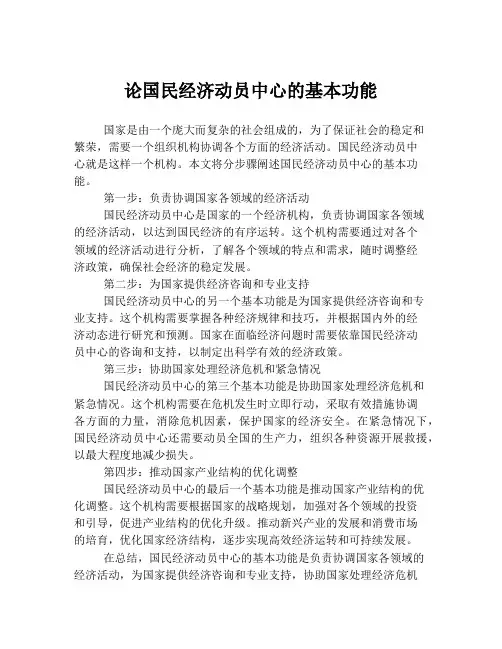 论国民经济动员中心的基本功能

国家是由一个庞大而复杂的社会组成的，为了保证社会的稳定和繁荣，需要一个组织机构协调各个方面的经济活动。国民经济动员中心就是这样一个机构。本文将分步骤阐述国民经济动员中心的基本功能。

第一步：负责协调国家各领域的经济活动

国民经济动员中心是国家的一个经济机构，负责协调国家各领域的经济活动，以达到国民经济的有序运转。这个机构需要通过对各个领域的经济活动进行分析，了解各个领域的特点和需求，随时调整经济政策，确保社会经济的稳定发展。

第二步：为国家提供经济咨询和专业支持

国民经济动员中心的另一个基本功能是为国家提供经济咨询和专业支持。这个机构需要掌握各种经济规律和技巧，并根据国内外的经济动态进行研究和预测。国家在面临经济问题时需要依靠国民经济动员中心的咨询和支持，以制定出科学有效的经济政策。

第三步：协助国家处理经济危机和紧急情况

国民经济动员中心的第三个基本功能是协助国家处理经济危机和紧急情况。这个机构需要在危机发生时立即行动，采取有效措施协调各方面的力量，消除危机因素，保护国家的经济安全。在紧急情况下，国民经济动员中心还需要动员全国的生产力，组织各种资源开展救援，以最大程度地减少损失。

第四步：推动国家产业结构的优化调整

国民经济动员中心的最后一个基本功能是推动国家产业结构的优化调整。这个机构需要根据国家的战略规划，加强对各个领域的投资和引导，促进产业结构的优化升级。推动新兴产业的发展和消费市场的培育，优化国家经济结构，逐步实现高效经济运转和可持续发展。

在总结，国民经济动员中心的基本功能是负责协调国家各领域的经济活动，为国家提供经济咨询和专业支持，协助国家处理经济危机